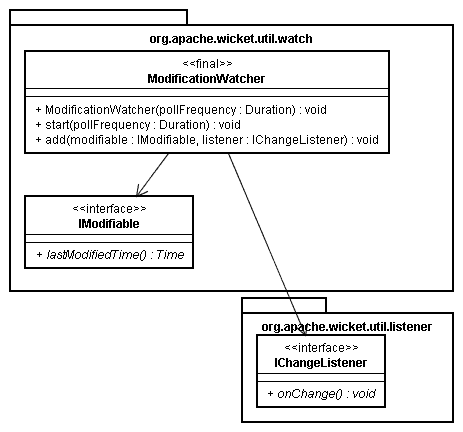 org.apache.wicket.util.watch

<<final>>
ModificationWatcher

+ ModificationWatcher(pollFrequency : Duration) : void
+ start(pollFrequency : Duration) : void
+ add(modifiable : IModifiable, listener : IChangeListener) : void

<<interface>>
IModifiable

+ lastModifiedTime() : Time

org.apache.wicket.util.listener

<<interface>>
IChangeListener

+ onChange() : void